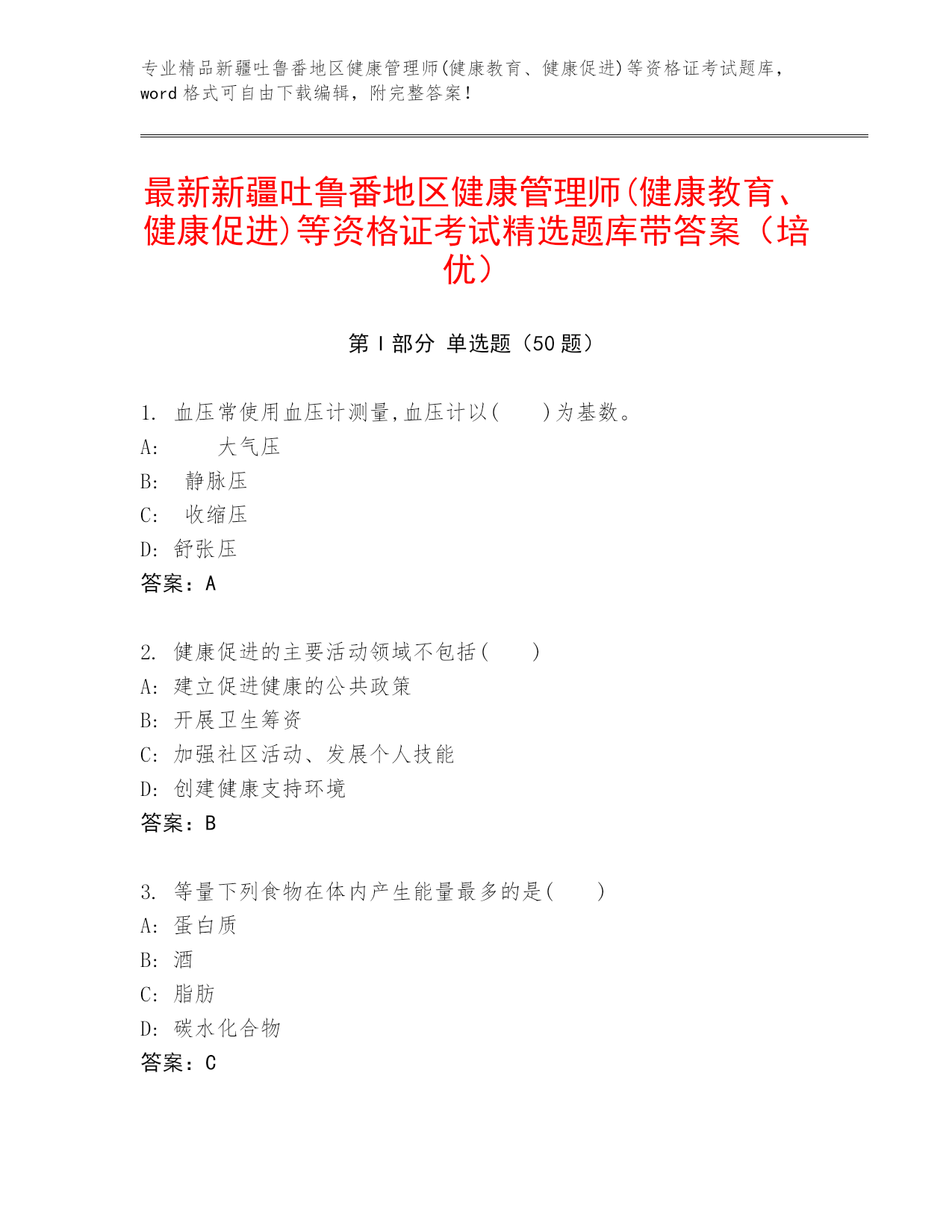 专业精品新疆吐鲁番地区健康管理师(健康教育、健康促进)等资格证考试题库，word 格式可自由下载编辑，附完整答案！

最新新疆吐鲁番地区健康管理师(健康教育、健康促进)等资格证考试精选题库带答案（培优）

第 I 部分 单选题（50 题）

1. 血压常使用血压计测量,血压计以(　　)为基数。
A: 大气压
B: 静脉压
C: 收缩压
D: 舒张压
答案：A

2. 健康促进的主要活动领域不包括(　　)
A: 建立促进健康的公共政策
B: 开展卫生筹资
C: 加强社区活动、发展个人技能
D: 创建健康支持环境
答案：B

3. 等量下列食物在体内产生能量最多的是(　　)
A: 蛋白质
B: 酒
C: 脂肪
D: 碳水化合物
答案：C